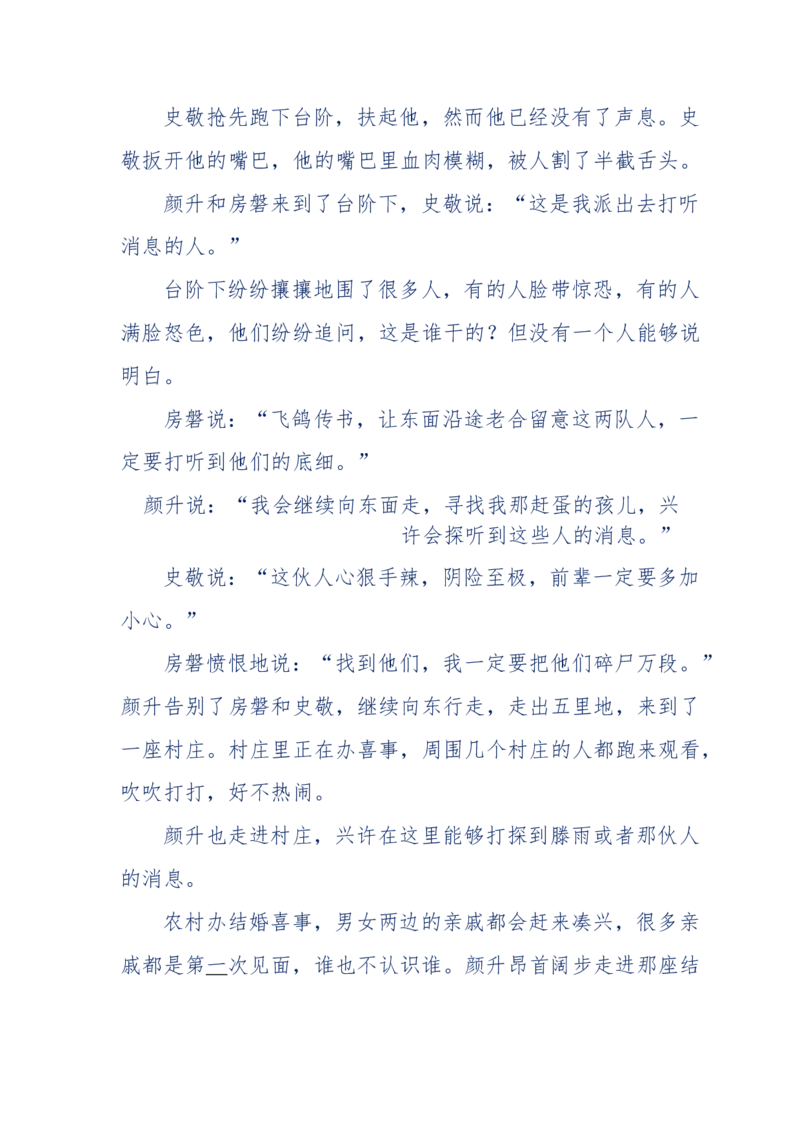 史敬抢先跑下台阶，扶起他，然而他已经没有了声息。史敬扳开他的嘴巴，他的嘴巴里血肉模糊，被人割了半截舌头。

颜升和房磬来到了台阶下，史敬说：“这是我派出去打听消息的人。”

台阶下纷纷攘攘地围了很多人，有的人脸带惊恐，有的人满脸怒色，他们纷纷追问，这是谁干的？但没有一个人能够说明白。

房磬说：“飞鸽传书，让东面沿途老合留意这两队人，一定要打听到他们的底细。”

颜升说：“我会继续向东面走，寻找我那赶蛋的孩儿，兴许会探听到这些人的消息。”

史敬说：“这伙人心狠手辣，阴险至极，前辈一定要多加小心。”

房磬愤恨地说：“找到他们，我一定要把他们碎尸万段。”颜升告别了房磬和史敬，继续向东行走，走出五里地，来到了一座村庄。村庄里正在办喜事，周围几个村庄的人都跑来观看，吹吹打打，好不热闹。

颜升也走进村庄，兴许在这里能够打探到滕雨或者那伙人的消息。

农村办结婚喜事，男女两边的亲戚都会赶来凑兴，很多亲戚都是第一次见面，谁也不认识谁。颜升昂首阔步走进那座结